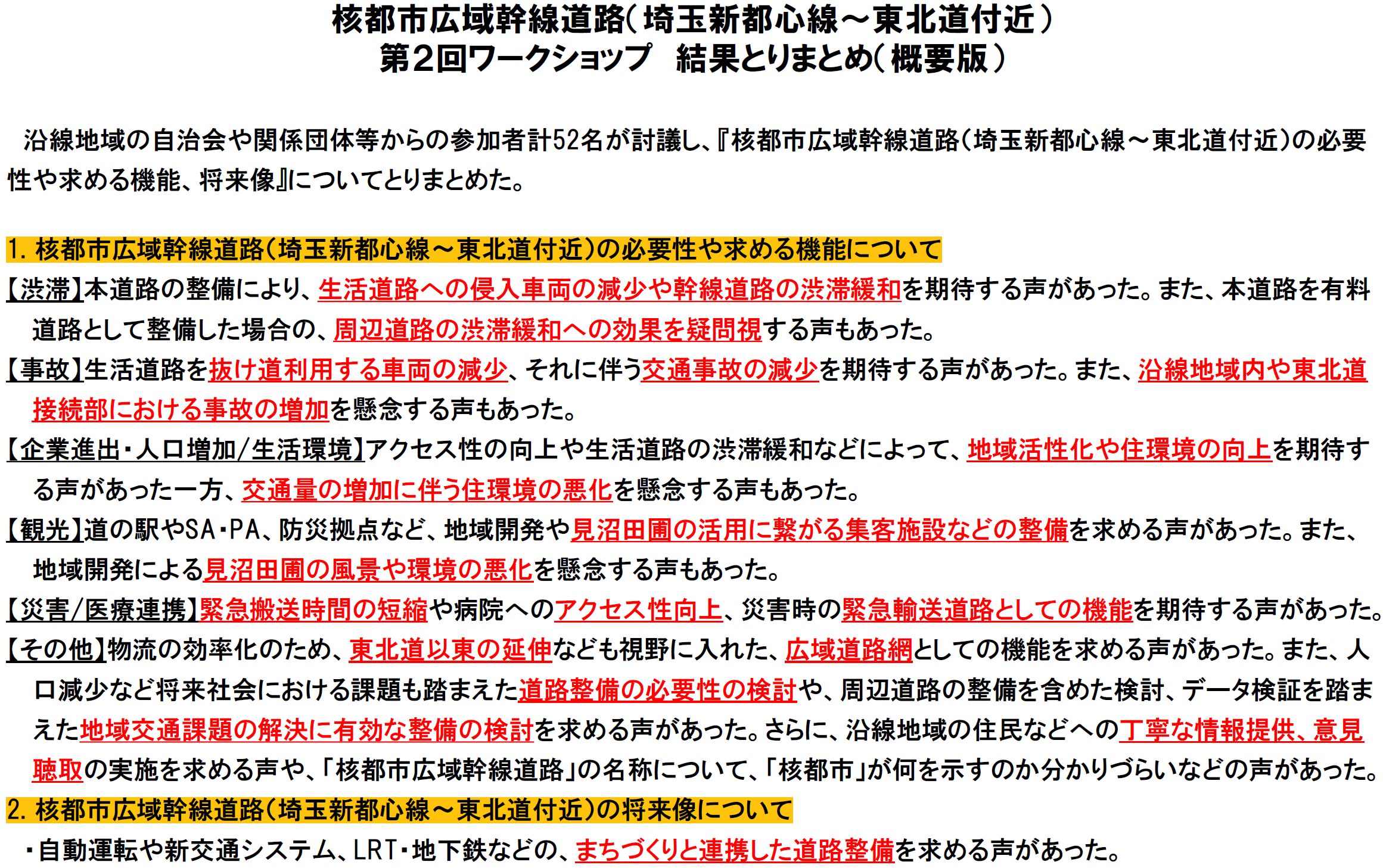 核都市広域幹線道路（埼玉新都心線～東北道付近）
第２回ワークショップ　結果とりまとめ（概要版）

沿線地域の自治会や関係団体等からの参加者計52名が討議し、『核都市広域幹線道路（埼玉新都心線～東北道付近）の必要性や求める機能、将来像』についてとりまとめた。

1. 核都市広域幹線道路（埼玉新都心線～東北道付近）の必要性や求める機能について
【渋滞】本道路の整備により、生活道路への侵入車両の減少や幹線道路の渋滞緩和を期待する声があった。また、本道路を有料道路として整備した場合の、周辺道路の渋滞緩和への効果を疑問視する声もあった。
【事故】生活道路を抜け道利用する車両の減少、それに伴う交通事故の減少を期待する声があった。また、沿線地域内や東北道接続部における事故の増加を懸念する声もあった。
【企業進出・人口増加/生活環境】アクセス性の向上や生活道路の渋滞緩和などによって、地域活性化や住環境の向上を期待する声があった一方、交通量の増加に伴う住環境の悪化を懸念する声もあった。
【観光】道の駅やSA・PA、防災拠点など、地域開発や見沼田圃の活用に繋がる集客施設などの整備を求める声があった。また、地域開発による見沼田圃の風景や環境の悪化を懸念する声もあった。
【災害/医療連携】緊急搬送時間の短縮や病院へのアクセス性向上、災害時の緊急輸送道路としての機能を期待する声があった。
【その他】物流の効率化のため、東北道以東の延伸なども視野に入れた、広域道路網としての機能を求める声があった。また、人口減少など将来社会における課題も踏まえた道路整備の必要性の検討や、周辺道路の整備を含めた検討、データ検証を踏まえた地域交通課題の解決に有効な整備の検討を求める声があった。さらに、沿線地域の住民などへの丁寧な情報提供、意見聴取の実施を求める声や、「核都市広域幹線道路」の名称について、「核都市」が何を示すのか分かりづらいなどの声があった。
2. 核都市広域幹線道路（埼玉新都心線～東北道付近）の将来像について
・自動運転や新交通システム、LRT・地下鉄などの、まちづくりと連携した道路整備を求める声があった。